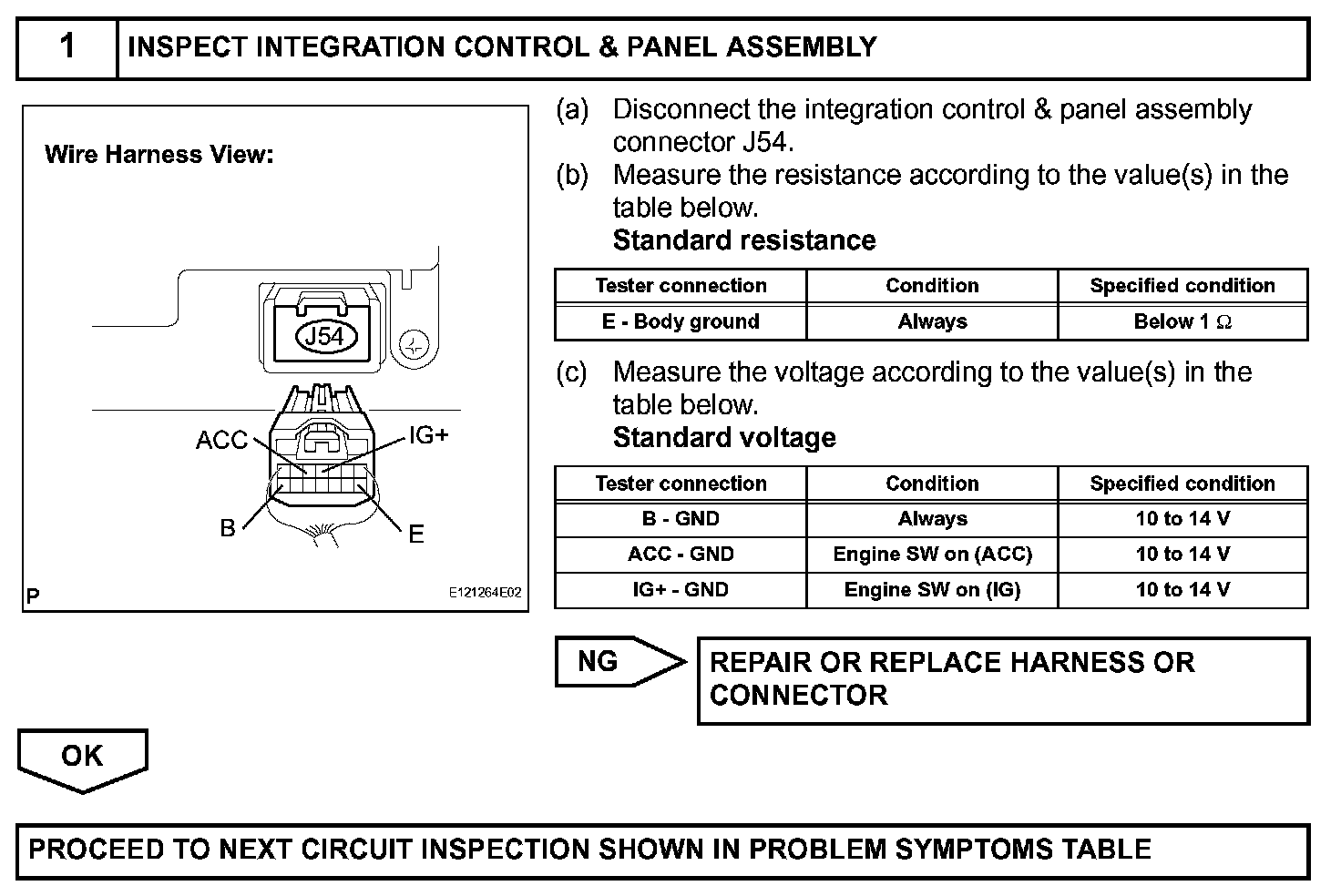 1 INSPECT INTEGRATION CONTROL & PANEL ASSEMBLY

Wire Harness View:

J54

ACC

IG+

B

E

P

E121264E02

(a) Disconnect the integration control & panel assembly connector J54.

(b) Measure the resistance according to the value(s) in the table below.

Standard resistance

| Tester connection | Condition | Specified condition |
|---|---|---|
| E - Body ground | Always | Below 1 $\Omega$ |

(c) Measure the voltage according to the value(s) in the table below.

Standard voltage

| Tester connection | Condition | Specified condition |
|---|---|---|
| B - GND | Always | 10 to 14 V |
| ACC - GND | Engine SW on (ACC) | 10 to 14 V |
| IG+ - GND | Engine SW on (IG) | 10 to 14 V |

NG

REPAIR OR REPLACE HARNESS OR CONNECTOR

OK

PROCEED TO NEXT CIRCUIT INSPECTION SHOWN IN PROBLEM SYMPTOMS TABLE